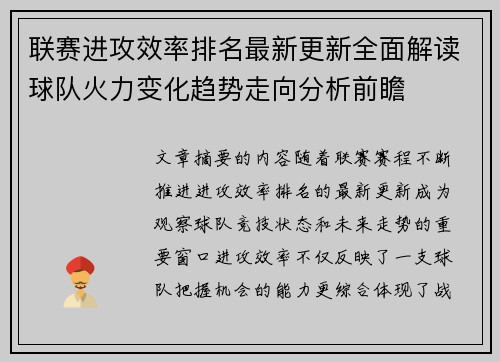 联赛进攻效率排名最新更新全面解读球队火力变化趋势走向分析前瞻

文章摘要的内容随着联赛赛程不断推进进攻效率排名的最新更新成为观察球队竞技状态和未来走势的重要窗口进攻效率不仅反映了一支球队把握机会的能力更综合体现了战